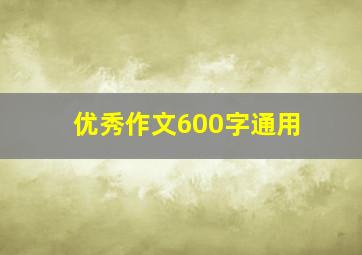 优秀作文600字通用